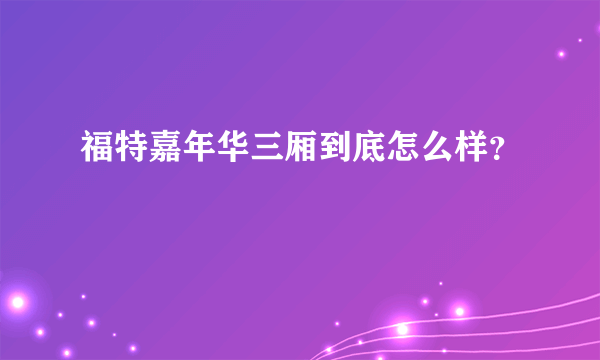 福特嘉年华三厢到底怎么样?